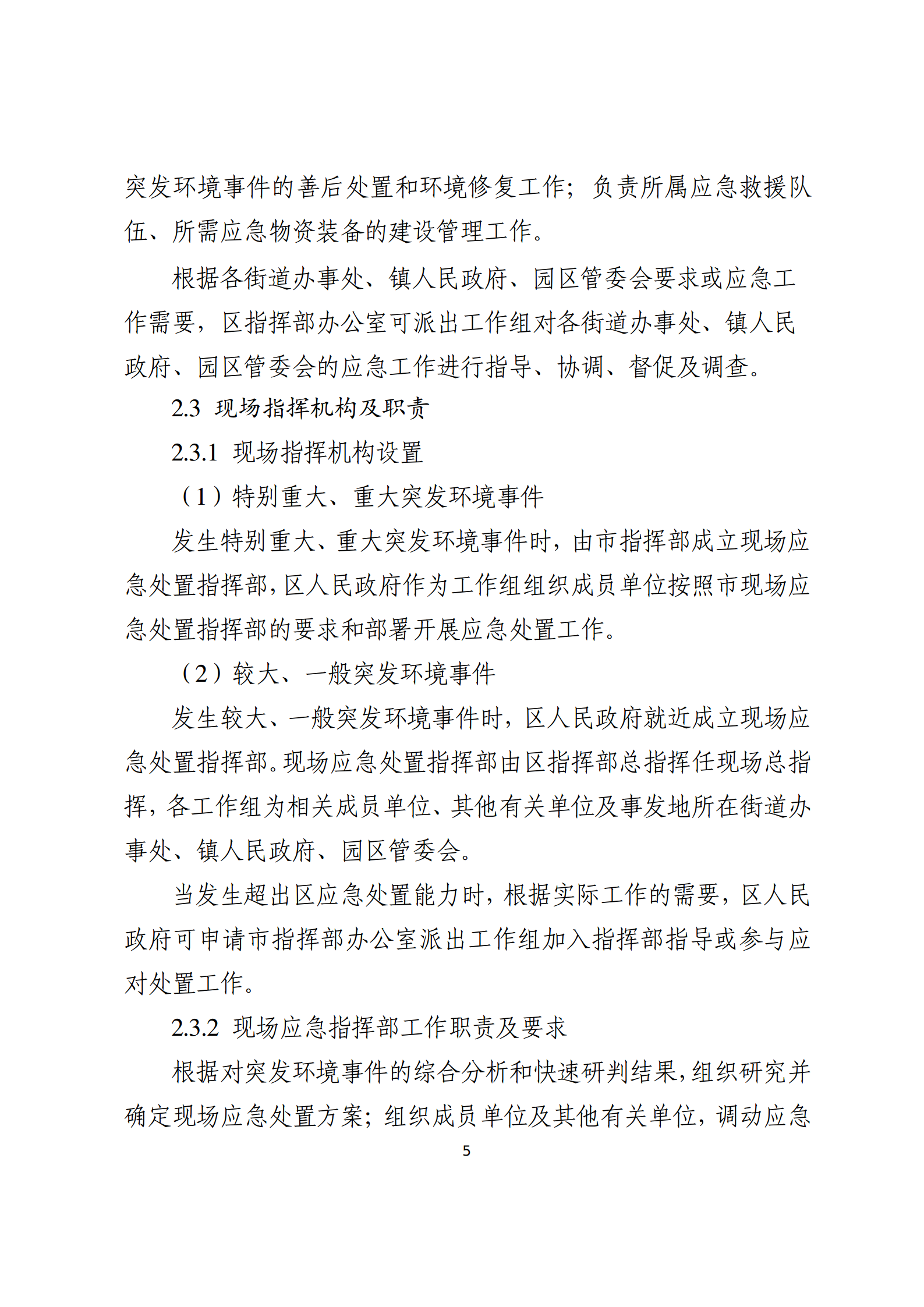 突发环境事件的善后处置和环境修复工作；负责所属应急救援队伍、所需应急物资装备的建设管理工作。

根据各街道办事处、镇人民政府、园区管委会要求或应急工作需要，区指挥部办公室可派出工作组对各街道办事处、镇人民政府、园区管委会的应急工作进行指导、协调、督促及调查。

2.3 现场指挥机构及职责

2.3.1 现场指挥机构设置

（1）特别重大、重大突发环境事件

发生特别重大、重大突发环境事件时，由市指挥部成立现场应急处置指挥部，区人民政府作为工作组组织成员单位按照市现场应急处置指挥部的要求和部署开展应急处置工作。

（2）较大、一般突发环境事件

发生较大、一般突发环境事件时，区人民政府就近成立现场应急处置指挥部。现场应急处置指挥部由区指挥部总指挥任现场总指挥，各工作组为相关成员单位、其他有关单位及事发地所在街道办事处、镇人民政府、园区管委会。

当发生超出区应急处置能力时，根据实际工作的需要，区人民政府可申请市指挥部办公室派出工作组加入指挥部指导或参与应对处置工作。

2.3.2 现场应急指挥部工作职责及要求

根据对突发环境事件的综合分析和快速研判结果，组织研究并确定现场应急处置方案；组织成员单位及其他有关单位，调动应急

5